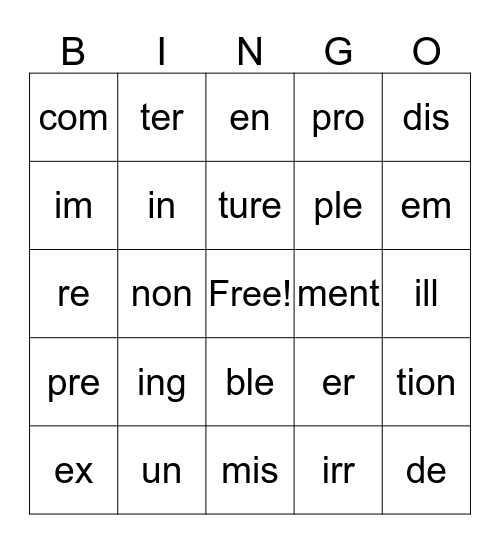 | B | I | N | G | O |
|---|---|---|---|---|
| com | ter | en | pro | dis |
| im | in | ture | ple | em |
| re | non | Free! | ment | ill |
| pre | ing | ble | er | tion |
| ex | un | mis | irr | de |